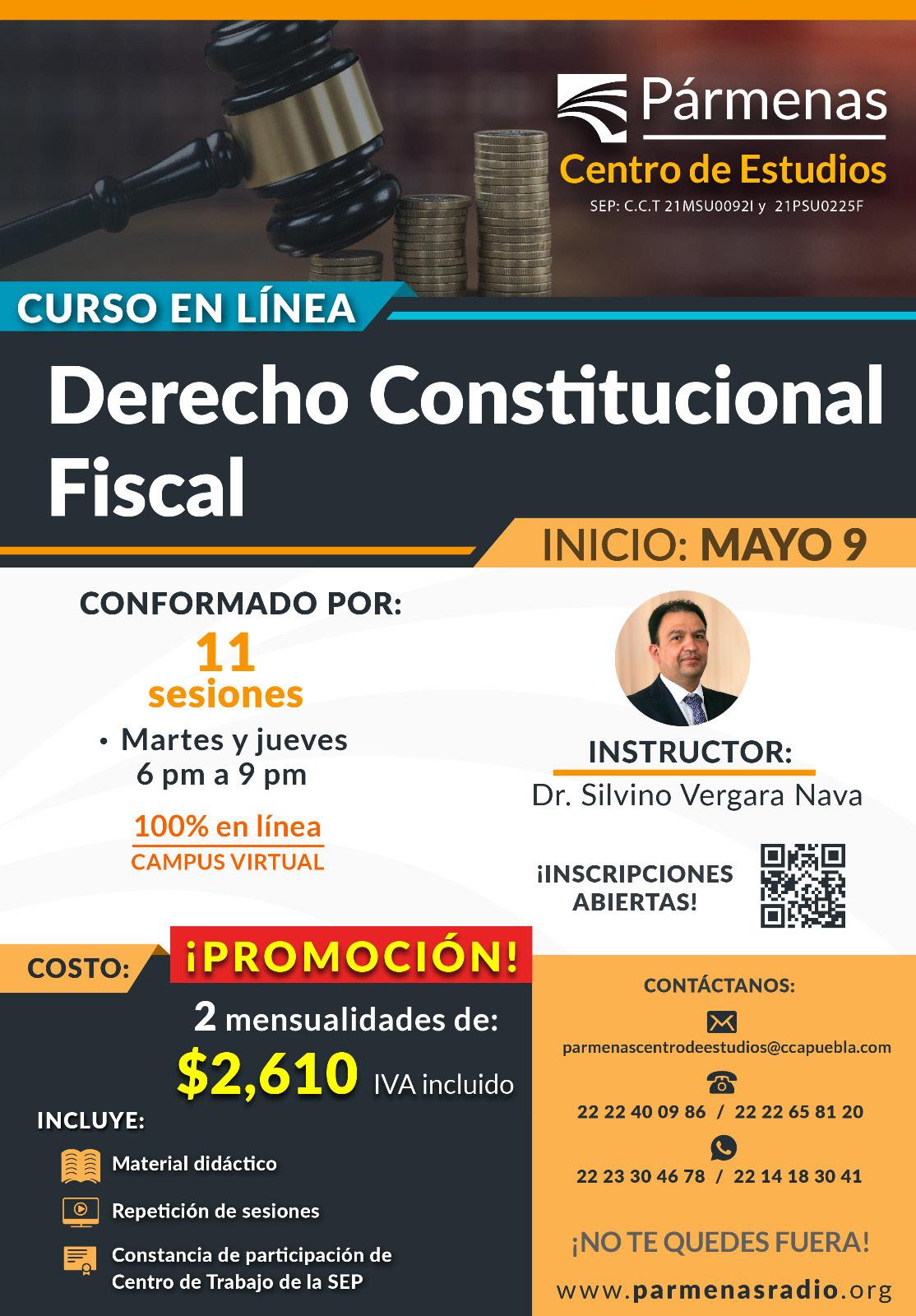 Pármenas
Centro de Estudios
SEP: C.C.T 21MSU0092I y 21PSU0225F

CURSO EN LÍNEA

Derecho Constitucional Fiscal

INICIO: MAYO 9

CONFORMADO POR:
11
sesiones
• Martes y jueves
6 pm a 9 pm

100% en línea
CAMPUS VIRTUAL

INSTRUCTOR:
Dr. Silvino Vergara Nava

¡INSCRIPCIONES ABIERTAS!

COSTO:
¡PROMOCIÓN!
2 mensualidades de:
$2,610 IVA incluido

INCLUYE:
Material didáctico
Repetición de sesiones
Constancia de participación de Centro de Trabajo de la SEP

CONTÁCTANOS:
parmenascentrodeestudios@ccapuebla.com
22 22 40 09 86 / 22 22 65 81 20
22 23 30 46 78 / 22 14 18 30 41

¡NO TE QUEDES FUERA!
www.parmenasradio.org